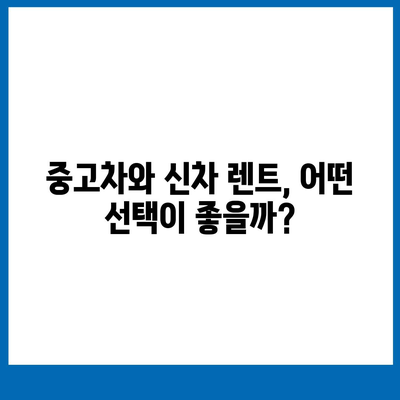 중고차와 신차 렌트, 어떤 선택이 좋을까?